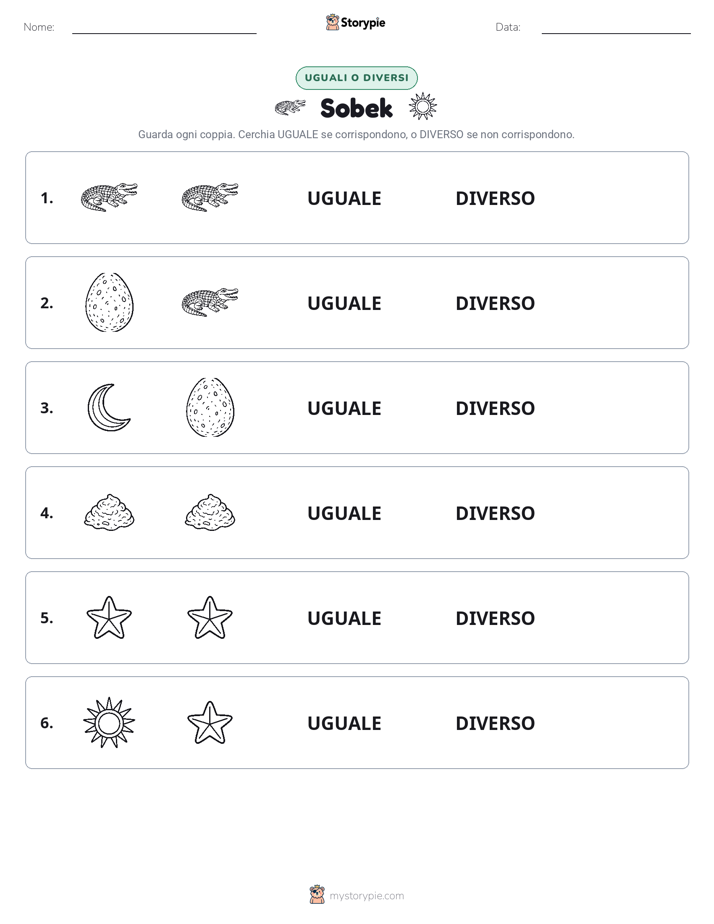 Nome: ____ Storypie Data: ____

UGUALI O DIVERSI

Sobek

Guarda ogni coppia. Cerchia UGUALE se corrispondono, o DIVERSO se non corrispondono.

1. UGUALE DIVERSO

2. UGUALE DIVERSO

3. UGUALE DIVERSO

4. UGUALE DIVERSO

5. UGUALE DIVERSO

6. UGUALE DIVERSO

mystorypie.com